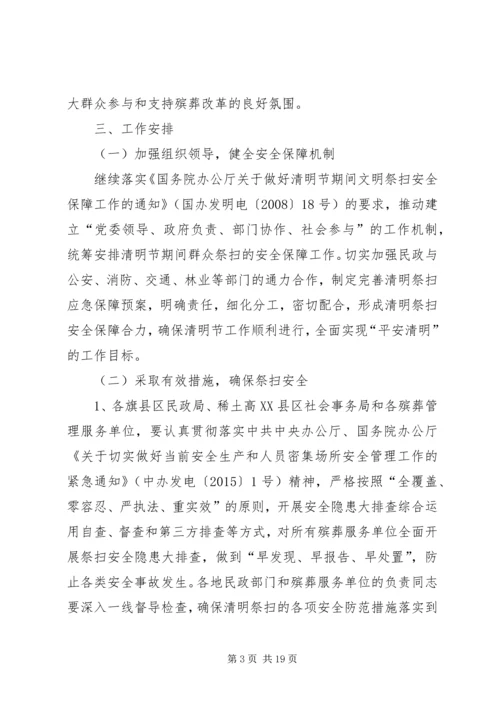 大群众参与和支持殡葬改革的良好氛围。

三、工作安排

（一）加强组织领导，健全安全保障机制

继续落实《国务院办公厅关于做好清明节期间文明祭扫安全保障工作的通知》（国办发明电〔2008〕18号）的要求，推动建立“党委领导、政府负责、部门协作、社会参与”的工作机制，统筹安排清明节期间群众祭扫的安全保障工作。切实加强民政与公安、消防、交通、林业等部门的通力合作，制定完善清明祭扫应急保障预案，明确责任，细化分工，密切配合，形成清明祭扫安全保障合力，确保清明节工作顺利进行，全面实现“平安清明”的工作目标。

（二）采取有效措施，确保祭扫安全

1、各旗县区民政局、稀土高XX县区社会事务局和各殡葬管理服务单位，要认真贯彻落实中共中央办公厅、国务院办公厅《关于切实做好当前安全生产和人员密集场所安全管理工作的紧急通知》（中办发电〔2015〕1号）精神，严格按照“全覆盖、零容忍、严执法、重实效”的原则，开展安全隐患大排查综合运用自查、督查和第三方排查等方式，对所有殡葬服务单位全面开展祭扫安全隐患大排查，做到“早发现、早报告、早处置”，防止各类安全事故发生。各地民政部门和殡葬服务单位的负责同志要深入一线督导检查，确保清明祭扫的各项安全防范措施落实到

第3页 共19页